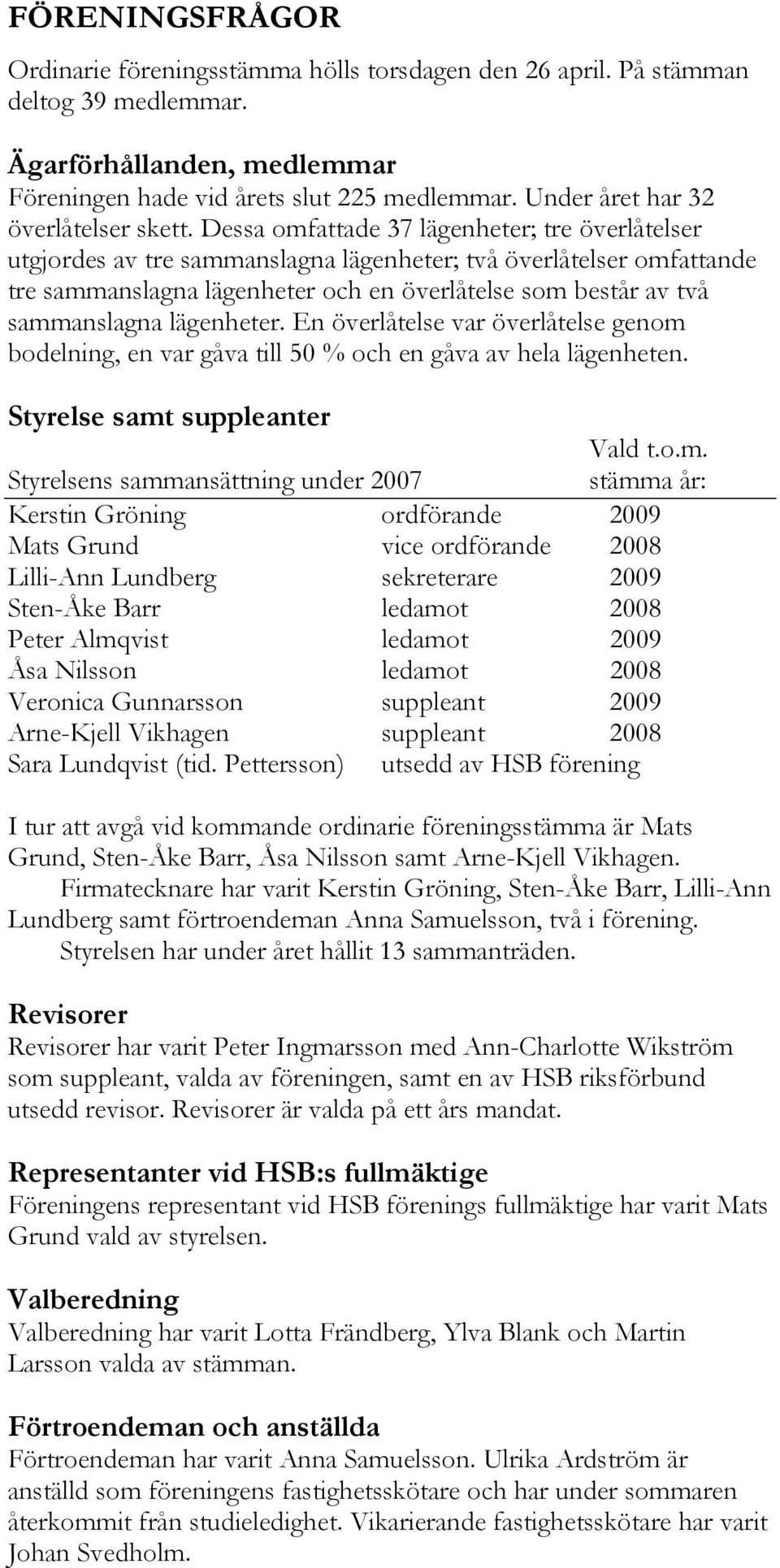 FÖRENINGSFRÅGOR

Ordinarie föreningsstämma hölls torsdagen den 26 april. På stämman deltog 39 medlemmar.

Ägarförhållanden, medlemmar
Föreningen hade vid årets slut 225 medlemmar. Under året har 32 överlåtelser skett. Dessa omfattade 37 lägenheter; tre överlåtelser utgjordes av tre sammanslagna lägenheter; två överlåtelser omfattande tre sammanslagna lägenheter och en överlåtelse som består av två sammanslagna lägenheter. En överlåtelse var överlåtelse genom bodelning, en var gåva till 50 % och en gåva av hela lägenheten.

Styrelse samt suppleanter

| Styrelsens sammansättning under 2007 | | Vald t.o.m. stämma år: |
|---|---|---|
| Kerstin Gröning | ordförande | 2009 |
| Mats Grund | vice ordförande | 2008 |
| Lilli-Ann Lundberg | sekreterare | 2009 |
| Sten-Åke Barr | ledamot | 2008 |
| Peter Almqvist | ledamot | 2009 |
| Åsa Nilsson | ledamot | 2008 |
| Veronica Gunnarsson | suppleant | 2009 |
| Arne-Kjell Vikhagen | suppleant | 2008 |
| Sara Lundqvist (tid. Pettersson) | utsedd av HSB förening | |

I tur att avgå vid kommande ordinarie föreningsstämma är Mats Grund, Sten-Åke Barr, Åsa Nilsson samt Arne-Kjell Vikhagen.
Firmatecknare har varit Kerstin Gröning, Sten-Åke Barr, Lilli-Ann Lundberg samt förtroendeman Anna Samuelsson, två i förening.
Styrelsen har under året hållit 13 sammanträden.

Revisorer
Revisorer har varit Peter Ingmarsson med Ann-Charlotte Wikström som suppleant, valda av föreningen, samt en av HSB riksförbund utsedd revisor. Revisorer är valda på ett års mandat.

Representanter vid HSB:s fullmäktige
Föreningens representant vid HSB förenings fullmäktige har varit Mats Grund vald av styrelsen.

Valberedning
Valberedning har varit Lotta Frändberg, Ylva Blank och Martin Larsson valda av stämman.

Förtroendeman och anställda
Förtroendeman har varit Anna Samuelsson. Ulrika Ardström är anställd som föreningens fastighetsskötare och har under sommaren återkommit från studieledighet. Vikarierande fastighetsskötare har varit Johan Svedholm.